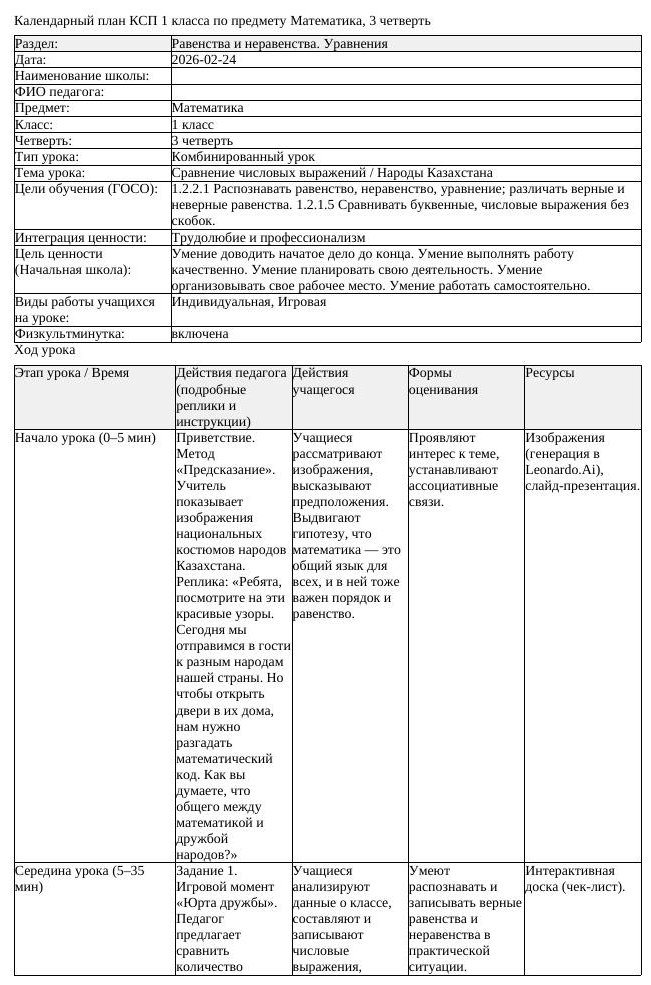 Календарный план КСП 1 класса по предмету Математика, 3 четверть

| Раздел: | Равенства и неравенства. Уравнения |
|---|---|
| Дата: | 2026-02-24 |
| Наименование школы: | |
| ФИО педагога: | |
| Предмет: | Математика |
| Класс: | 1 класс |
| Четверть: | 3 четверть |
| Тип урока: | Комбинированный урок |
| Тема урока: | Сравнение числовых выражений / Народы Казахстана |
| Цели обучения (ГОСО): | 1.2.2.1 Распознавать равенство, неравенство, уравнение; различать верные и неверные равенства. 1.2.1.5 Сравнивать буквенные, числовые выражения без скобок. |
| Интеграция ценности: | Трудолюбие и профессионализм |
| Цель ценности (Начальная школа): | Умение доводить начатое дело до конца. Умение выполнять работу качественно. Умение планировать свою деятельность. Умение организовывать свое рабочее место. Умение работать самостоятельно. |
| Виды работы учащихся на уроке: | Индивидуальная, Игровая |
| Физкультминутка: | включена |

Ход урока

| Этап урока / Время | Действия педагога (подробные реплики и инструкции) | Действия учащегося | Формы оценивания | Ресурсы |
|---|---|---|---|---|
| Начало урока (0–5 мин) | Приветствие. Метод «Предсказание». Учитель показывает изображения национальных костюмов народов Казахстана. Реплика: «Ребята, посмотрите на эти красивые узоры. Сегодня мы отправимся в гости к разным народам нашей страны. Но чтобы открыть двери в их дома, нам нужно разгадать математический код. Как вы думаете, что общего между математикой и дружбой народов?» | Учащиеся рассматривают изображения, высказывают предположения. Выдвигают гипотезу, что математика — это общий язык для всех, и в ней тоже важен порядок и равенство. | Проявляют интерес к теме, устанавливают ассоциативные связи. | Изображения (генерация в Leonardo.Ai), слайд-презентация. |
| Середина урока (5–35 мин) | Задание 1. Игровой момент «Юрта дружбы». Педагог предлагает сравнить количество | Учащиеся анализируют данные о классе, составляют и записывают числовые выражения, | Умеют распознавать и записывать верные равенства и неравенства в практической ситуации. | Интерактивная доска (чек-лист). |